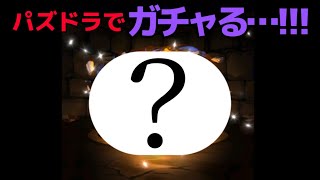 パズドラでガチャる…!!!

?